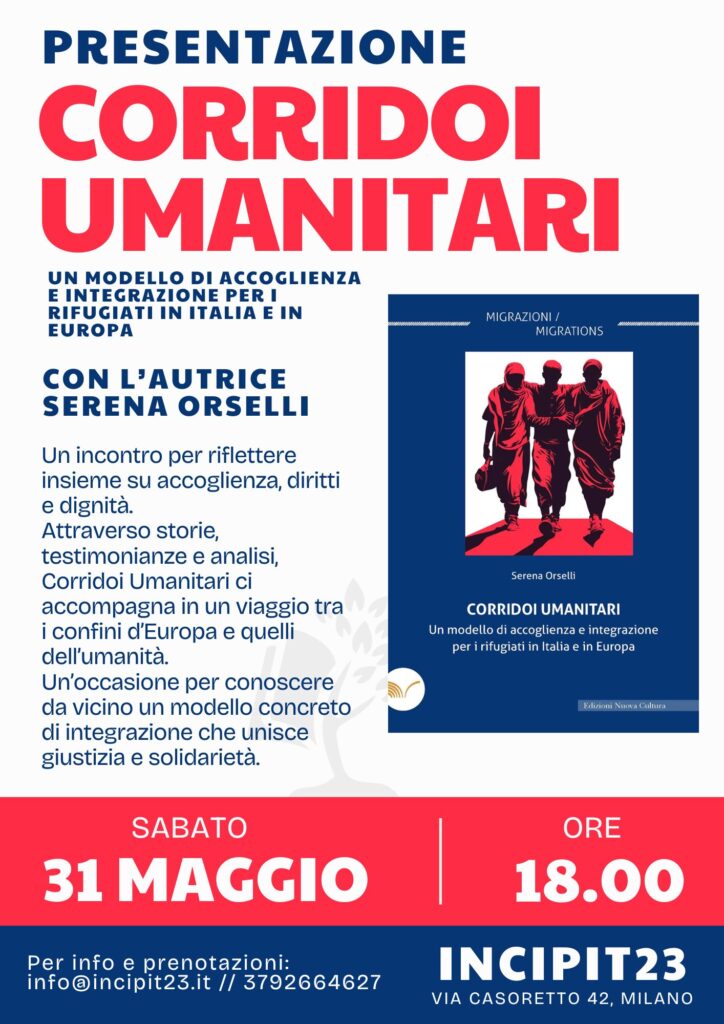 PRESENTAZIONE
CORRIDOI UMANITARI

UN MODELLO DI ACCOGLIENZA E INTEGRAZIONE PER I RIFUGIATI IN ITALIA E IN EUROPA

CON L'AUTRICE SERENA ORSELLI

Un incontro per riflettere insieme su accoglienza, diritti e dignità.
Attraverso storie, testimonianze e analisi, Corridoi Umanitari ci accompagna in un viaggio tra i confini d'Europa e quelli dell'umanità.
Un'occasione per conoscere da vicino un modello concreto di integrazione che unisce giustizia e solidarietà.

MIGRAZIONI / MIGRATIONS

Serena Orselli

CORRIDOI UMANITARI
Un modello di accoglienza e integrazione per i rifugiati in Italia e in Europa

Edizioni Nuova Cultura

SABATO
31 MAGGIO

ORE
18.00

Per info e prenotazioni:
info@incipit23.it // 3792664627

INCIPIT23
VIA CASORETTO 42, MILANO